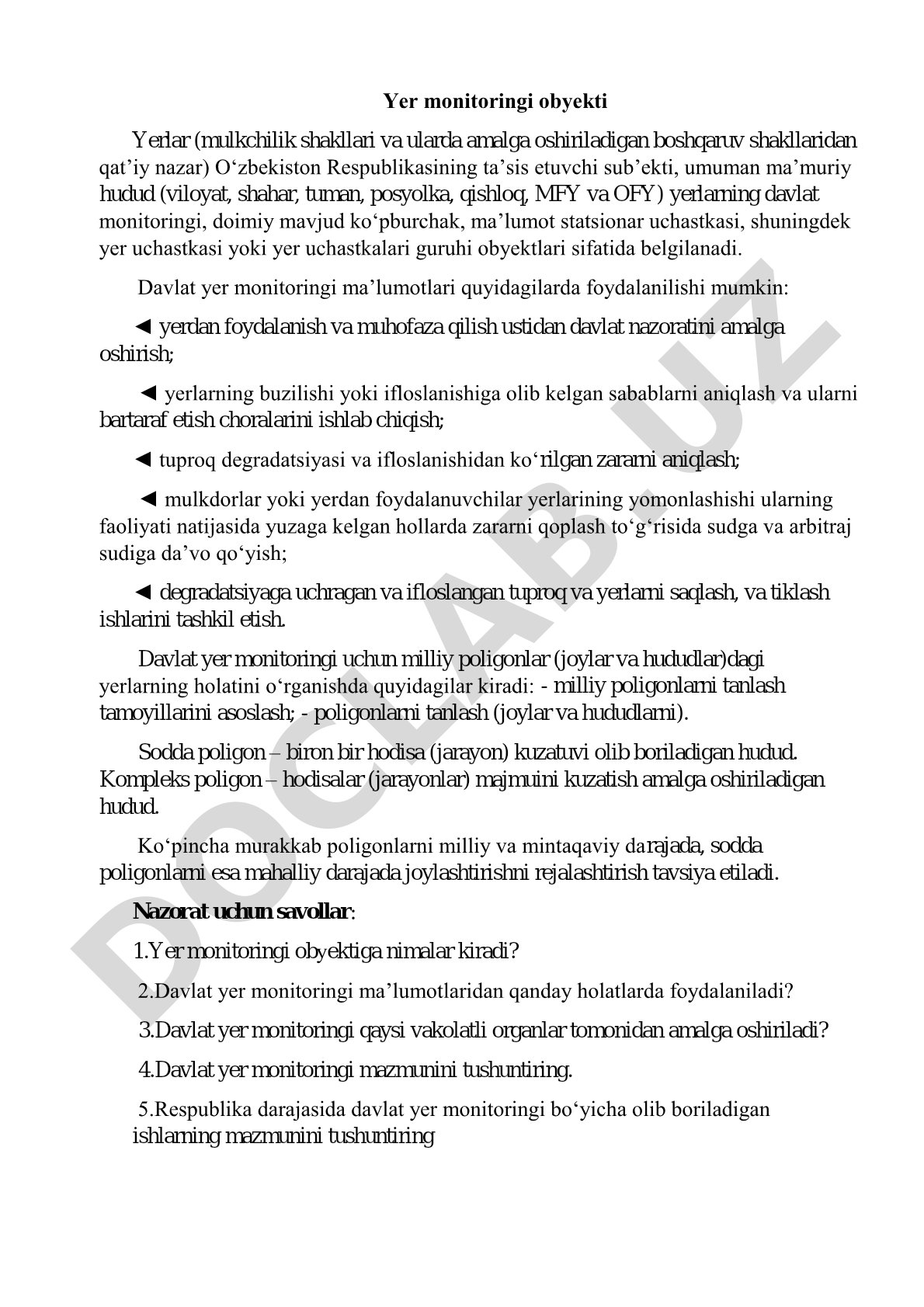 Yer monitoringi obyekti

Yerlar (mulkchilik shakllari va ularda amalga oshiriladigan boshqaruv shakllaridan qat’iy nazar) O‘zbekiston Respublikasining ta’sis etuvchi sub’ekti, umuman ma’muriy hudud (viloyat, shahar, tuman, posyolka, qishloq, MFY va OFY) yerlarning davlat monitoringi, doimiy mavjud ko‘pburchak, ma’lumot statsionar uchastkasi, shuningdek yer uchastkasi yoki yer uchastkalari guruhi obyektlari sifatida belgilanadi.

Davlat yer monitoringi ma’lumotlari quyidagilarda foydalanilishi mumkin:

◄ yerdan foydalanish va muhofaza qilish ustidan davlat nazoratini amalga oshirish;

◄ yerlarning buzilishi yoki ifloslanishiga olib kelgan sabablarni aniqlash va ularni bartaraf etish choralarini ishlab chiqish;

◄ tuproq degradatsiyasi va ifloslanishidan ko‘rilgan zararni aniqlash;

◄ mulkdorlar yoki yerdan foydalanuvchilar yerlarining yomonlashishi ularning faoliyati natijasida yuzaga kelgan hollarda zararni qoplash to‘g‘risida sudga va arbitraj sudiga da’vo qo‘yish;

◄ degradatsiyaga uchragan va ifloslangan tuproq va yerlarni saqlash, va tiklash ishlarini tashkil etish.

Davlat yer monitoringi uchun milliy poligonlar (joylar va hududlar)dagi yerlarning holatini o‘rganishda quyidagilar kiradi: - milliy poligonlarni tanlash tamoyillarini asoslash; - poligonlarni tanlash (joylar va hududlarni).

Sodda poligon – biron bir hodisa (jarayon) kuzatuvi olib boriladigan hudud. Kompleks poligon – hodisalar (jarayonlar) majmuini kuzatish amalga oshiriladigan hudud.

Ko‘pincha murakkab poligonlarni milliy va mintaqaviy darajada, sodda poligonlarni esa mahalliy darajada joylashtirishni rejalashtirish tavsiya etiladi.

Nazorat uchun savollar:

1.Yer monitoringi obyektiga nimalar kiradi?

2.Davlat yer monitoringi ma’lumotlaridan qanday holatlarda foydalaniladi?

3.Davlat yer monitoringi qaysi vakolatli organlar tomonidan amalga oshiriladi?

4.Davlat yer monitoringi mazmunini tushuntiring.

5.Respublika darajasida davlat yer monitoringi bo‘yicha olib boriladigan ishlarning mazmunini tushuntiring

DOCLAB.UZ